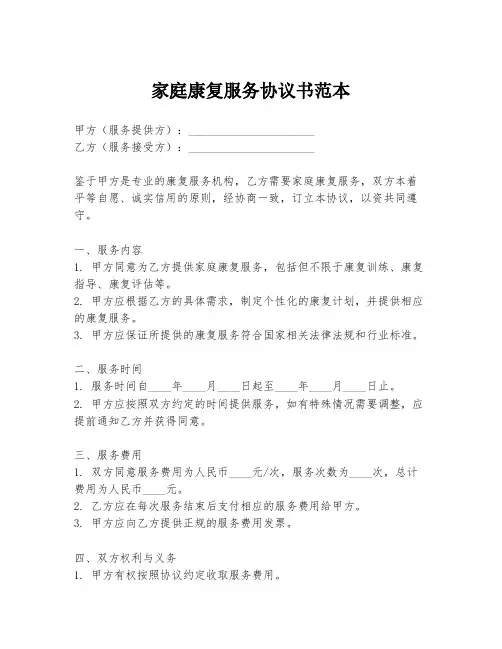 家庭康复服务协议书范本

甲方（服务提供方）：______________________

乙方（服务接受方）：______________________

鉴于甲方是专业的康复服务机构，乙方需要家庭康复服务，双方本着平等自愿、诚实信用的原则，经协商一致，订立本协议，以资共同遵守。

一、服务内容

1. 甲方同意为乙方提供家庭康复服务，包括但不限于康复训练、康复指导、康复评估等。

2. 甲方应根据乙方的具体需求，制定个性化的康复计划，并提供相应的康复服务。

3. 甲方应保证所提供的康复服务符合国家相关法律法规和行业标准。

二、服务时间

1. 服务时间自____年____月____日起至____年____月____日止。

2. 甲方应按照双方约定的时间提供服务，如有特殊情况需要调整，应提前通知乙方并获得同意。

三、服务费用

1. 双方同意服务费用为人民币____元/次，服务次数为____次，总计费用为人民币____元。

2. 乙方应在每次服务结束后支付相应的服务费用给甲方。

3. 甲方应向乙方提供正规的服务费用发票。

四、双方权利与义务

1. 甲方有权按照协议约定收取服务费用。